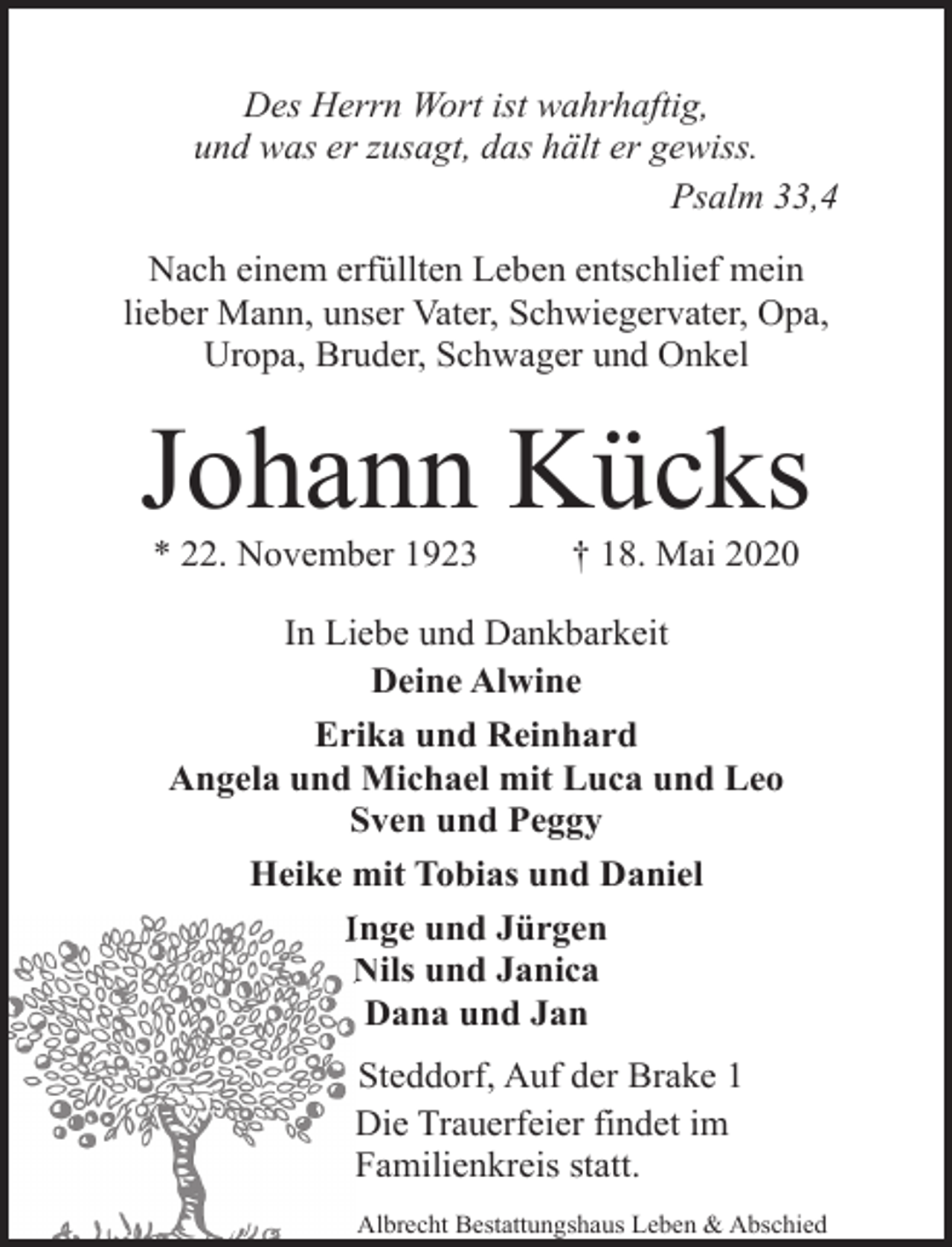 Des Herrn Wort ist wahrhaftig,
und was er zusagt, das hält er gewiss.
Psalm 33,4

Nach einem erfüllten Leben entschlief mein lieber Mann, unser Vater, Schwiegervater, Opa, Uropa, Bruder, Schwager und Onkel

Johann Kücks

* 22. November 1923 † 18. Mai 2020

In Liebe und Dankbarkeit
Deine Alwine

Erika und Reinhard
Angela und Michael mit Luca und Leo
Sven und Peggy

Heike mit Tobias und Daniel

Inge und Jürgen
Nils und Janica
Dana und Jan

Steddorf, Auf der Brake 1
Die Trauerfeier findet im Familienkreis statt.

Albrecht Bestattungshaus Leben & Abschied